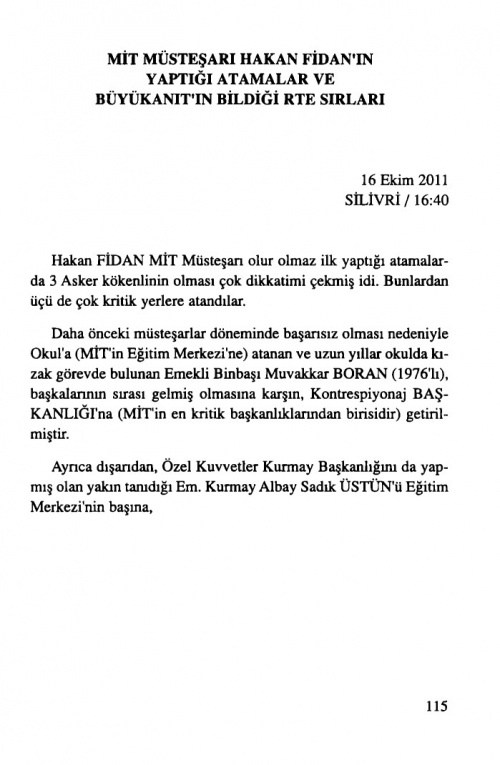 MİT MÜSTEŞARI HAKAN FİDAN'IN YAPTIĞI ATAMALAR VE BÜYÜKANIT'IN BİLDİĞİ RTE SIRLARI

16 Ekim 2011
SİLİVRİ / 16:40

Hakan FİDAN MİT Müsteşarı olur olmaz ilk yaptığı atamalarda 3 Asker kökenlinin olması çok dikkatimi çekmiş idi. Bunlardan üçü de çok kritik yerlere atandılar.

Daha önceki müsteşarlar döneminde başarısız olması nedeniyle Okul'a (MİT'in Eğitim Merkezi'ne) atanan ve uzun yıllar okulda kızak görevde bulunan Emekli Binbaşı Muvakkar BORAN (1976'lı), başkalarının sırası gelmiş olmasına karşın, Kontrespiyonaj BAŞKANLIĞI'na (MİT'in en kritik başkanlıklarından birisidir) getirilmiştir.

Ayrıca dışarıdan, Özel Kuvvetler Kurmay Başkanlığını da yapmış olan yakın tanıdığı Em. Kurmay Albay Sadık ÜSTÜN'ü Eğitim Merkezi'nin başına,

115